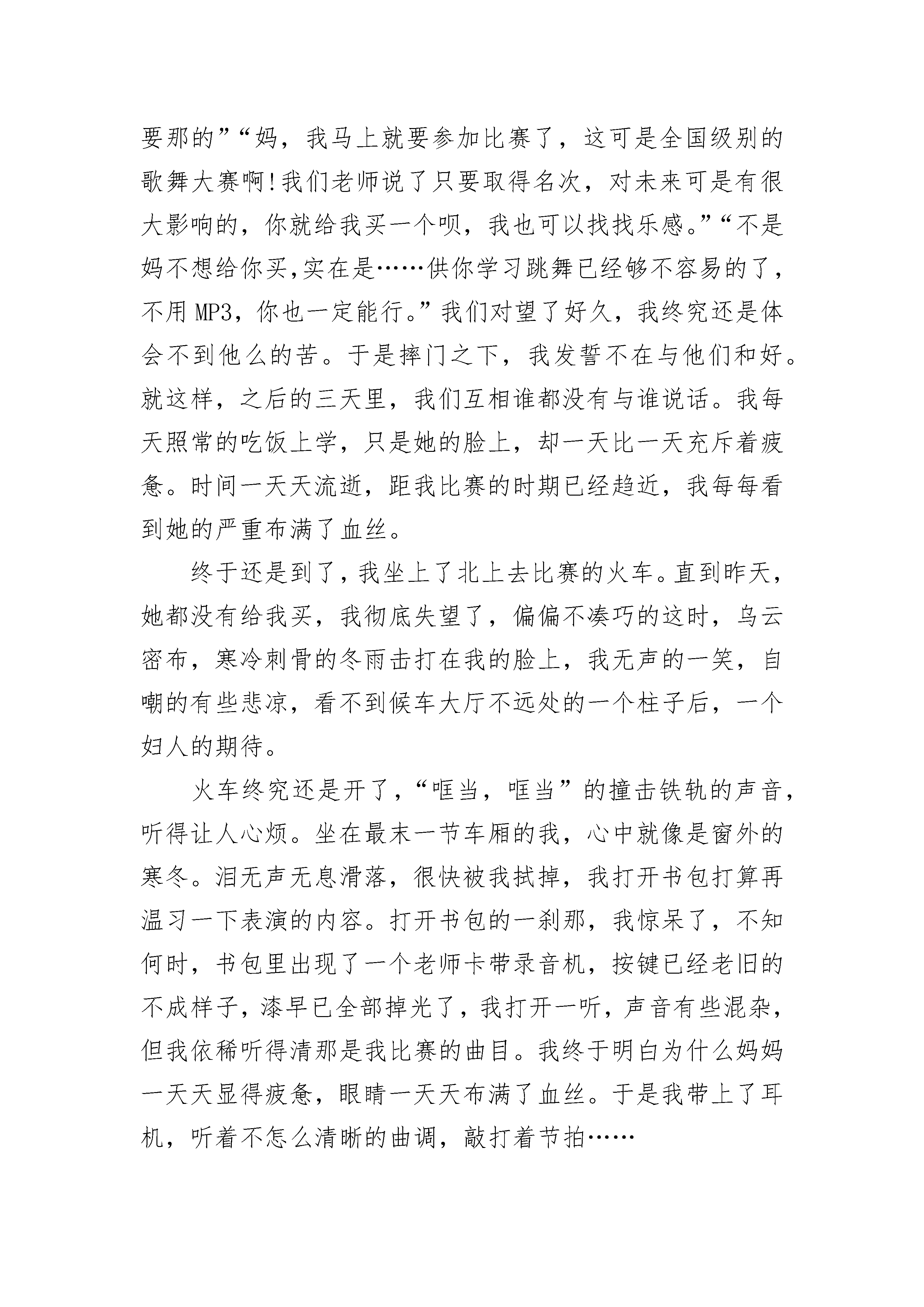 要那的”“妈，我马上就要参加比赛了，这可是全国级别的歌舞大赛啊!我们老师说了只要取得名次，对未来可是有很大影响的，你就给我买一个呗，我也可以找找乐感。”“不是妈不想给你买,实在是……供你学习跳舞已经够不容易的了，不用MP3，你也一定能行。”我们对望了好久，我终究还是体会不到他么的苦。于是摔门之下，我发誓不在与他们和好。就这样，之后的三天里，我们互相谁都没有与谁说话。我每天照常的吃饭上学，只是她的脸上，却一天比一天充斥着疲惫。时间一天天流逝，距我比赛的时期已经趋近，我每每看到她的严重布满了血丝。

终于还是到了，我坐上了北上去比赛的火车。直到昨天，她都没有给我买，我彻底失望了，偏偏不凑巧的这时，乌云密布，寒冷刺骨的冬雨击打在我的脸上，我无声的一笑，自嘲的有些悲凉，看不到候车大厅不远处的一个柱子后，一个妇人的期待。

火车终究还是开了，“哐当，哐当”的撞击铁轨的声音，听得让人心烦。坐在最末一节车厢的我，心中就像是窗外的寒冬。泪无声无息滑落，很快被我拭掉，我打开书包打算再温习一下表演的内容。打开书包的一刹那，我惊呆了，不知何时，书包里出现了一个老师卡带录音机，按键已经老旧的不成样子，漆早已全部掉光了，我打开一听，声音有些混杂，但我依稀听得清那是我比赛的曲目。我终于明白为什么妈妈一天天显得疲惫，眼睛一天天布满了血丝。于是我带上了耳机，听着不怎么清晰的曲调，敲打着节拍……